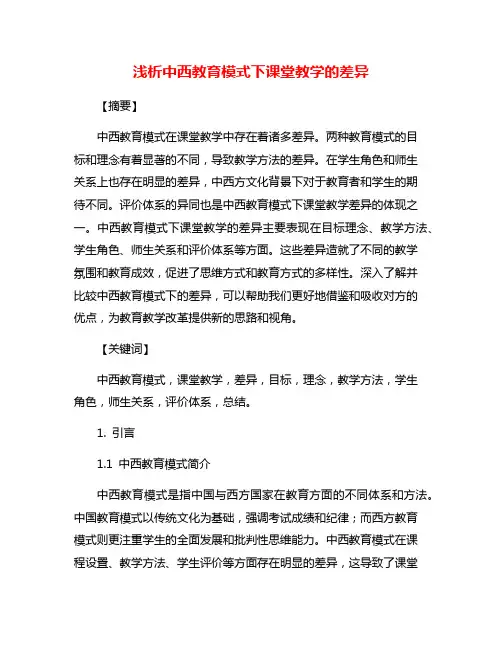 浅析中西教育模式下课堂教学的差异

【摘要】

中西教育模式在课堂教学中存在着诸多差异。两种教育模式的目标和理念有着显著的不同，导致教学方法的差异。在学生角色和师生关系上也存在明显的差异，中西方文化背景下对于教育者和学生的期待不同。评价体系的异同也是中西教育模式下课堂教学差异的体现之一。中西教育模式下课堂教学的差异主要表现在目标理念、教学方法、学生角色、师生关系和评价体系等方面。这些差异造就了不同的教学氛围和教育成效，促进了思维方式和教育方式的多样性。深入了解并比较中西教育模式下的差异，可以帮助我们更好地借鉴和吸收对方的优点，为教育教学改革提供新的思路和视角。

【关键词】

中西教育模式，课堂教学，差异，目标，理念，教学方法，学生角色，师生关系，评价体系，总结。

1. 引言

1.1 中西教育模式简介

中西教育模式是指中国与西方国家在教育方面的不同体系和方法。中国教育模式以传统文化为基础，强调考试成绩和纪律；而西方教育模式则更注重学生的全面发展和批判性思维能力。中西教育模式在课程设置、教学方法、学生评价等方面存在明显的差异，这导致了课堂